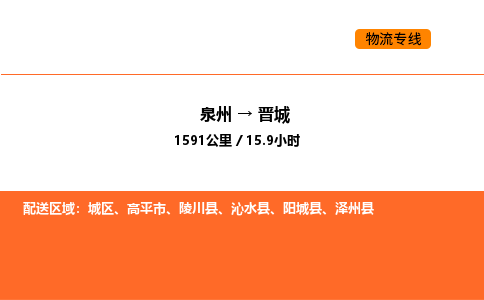 物流专线

泉州 → 晋城
1591公里 / 15.9小时

配送区域：城区、高平市、陵川县、沁水县、阳城县、泽州县